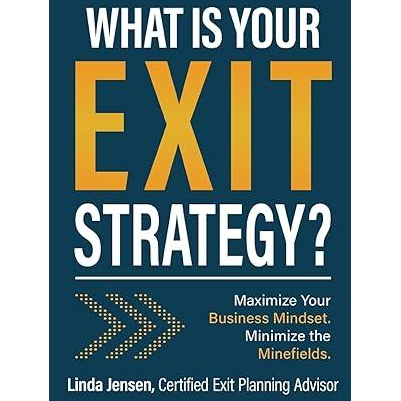 WHAT IS YOUR
EXIT
STRATEGY?

Maximize Your Business Mindset. Minimize the Minefields.

Linda Jensen, Certified Exit Planning Advisor